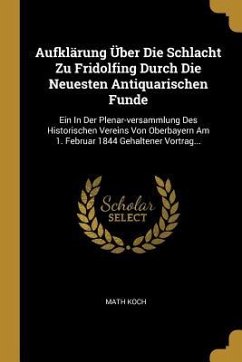 Aufklärung Über Die Schlacht Zu Fridolfing Durch Die Neuesten Antiquarischen Funde

Ein In Der Plenar-versammlung Des Historischen Vereins Von Oberbayern Am 1. Februar 1844 Gehaltener Vortrag...

Scholar SELECT

MATH KOCH